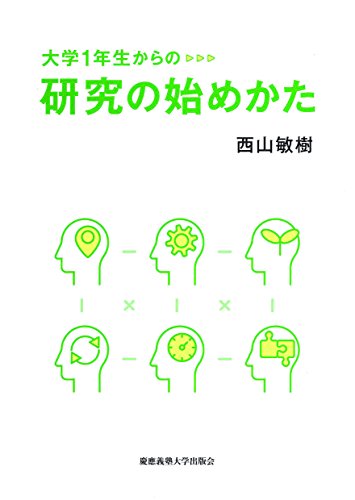 大学1年生からの ▷▷▷

研究の始めかた

西山敏樹

慶應義塾大学出版会